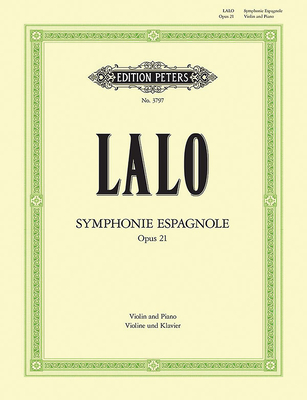 LALO
Opus 21

Symphonie Espagnole
Violin and Piano

EDITION PETERS

No. 3797

LALO

SYMPHONIE ESPAGNOLE
Opus 21

Violin and Piano
Violine und Klavier